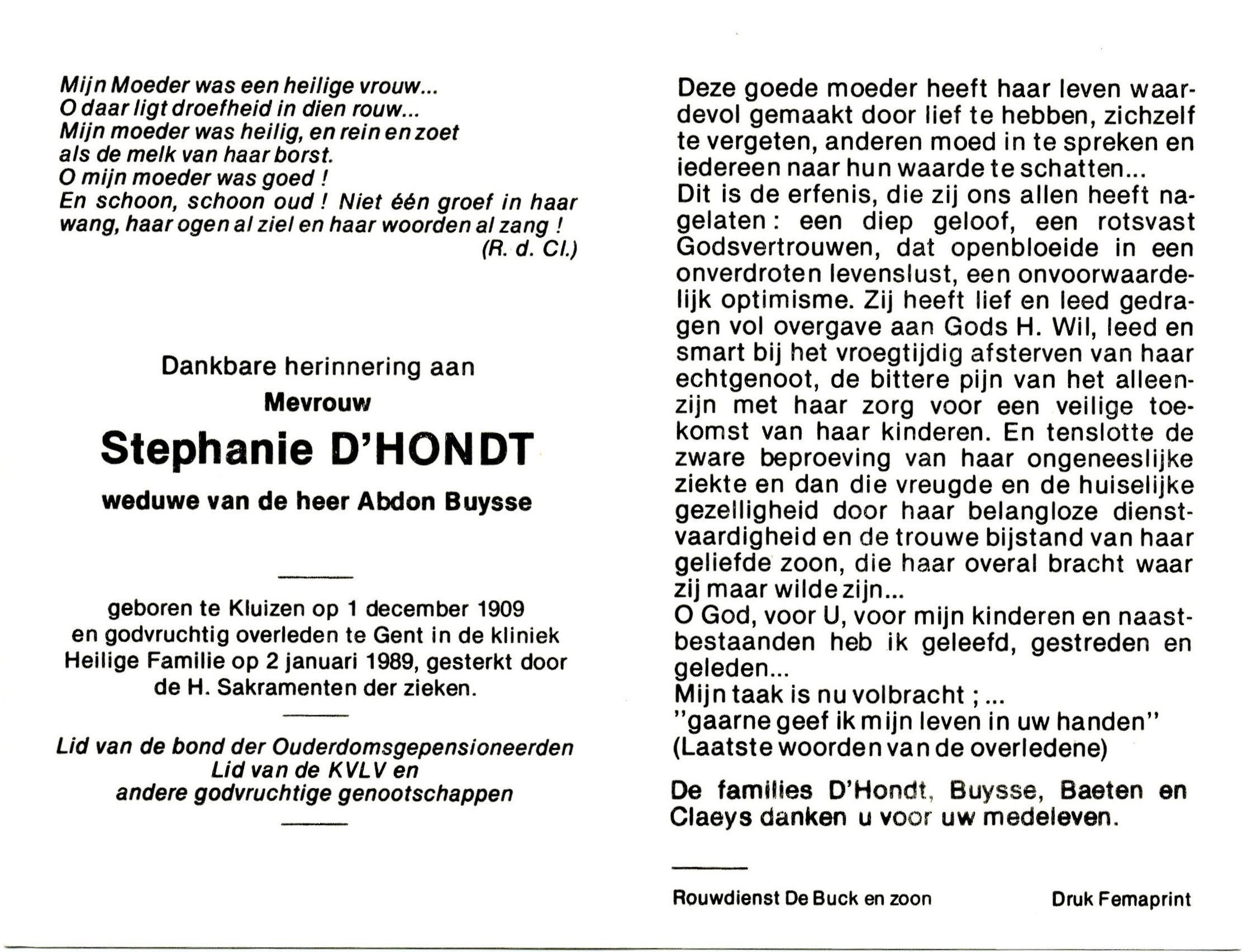 Mijn Moeder was een heilige vrouw...
O daar ligt droefheid in dien rouw...
Mijn moeder was heilig, en rein en zoet
als de melk van haar borst.
O mijn moeder was goed !
En schoon, schoon oud ! Niet één groef in haar wang, haar ogen al ziel en haar woorden al zang !
(R. d. Cl.)

Dankbare herinnering aan
Mevrouw
Stephanie D'HONDT
weduwe van de heer Abdon Buysse

geboren te Kluizen op 1 december 1909 en godvruchtig overleden te Gent in de kliniek Heilige Familie op 2 januari 1989, gesterkt door de H. Sakramenten der zieken.

Lid van de bond der Ouderdomsgepensioneerden
Lid van de KVLV en
andere godvruchtige genootschappen

Deze goede moeder heeft haar leven waardevol gemaakt door lief te hebben, zichzelf te vergeten, anderen moed in te spreken en iedereen naar hun waarde te schatten...
Dit is de erfenis, die zij ons allen heeft nagelaten : een diep geloof, een rotsvast Godsvertrouwen, dat openbloeide in een onverdroten levenslust, een onvoorwaardelijk optimisme. Zij heeft lief en leed gedragen vol overgave aan Gods H. Wil, leed en smart bij het vroegtijdig afsterven van haar echtgenoot, de bittere pijn van het alleenzijn met haar zorg voor een veilige toekomst van haar kinderen. En tenslotte de zware beproeving van haar ongeneeslijke ziekte en dan die vreugde en de huiselijke gezelligheid door haar belangloze dienstvaardigheid en de trouwe bijstand van haar geliefde zoon, die haar overal bracht waar zij maar wilde zijn...
O God, voor U, voor mijn kinderen en naastbestaanden heb ik geleefd, gestreden en geleden...
Mijn taak is nu volbracht ; ...
"gaarne geef ik mijn leven in uw handen"
(Laatste woorden van de overledene)

De families D'Hondt, Buysse, Baeten en Claeys danken u voor uw medeleven.

Rouwdienst De Buck en zoon

Druk Femaprint